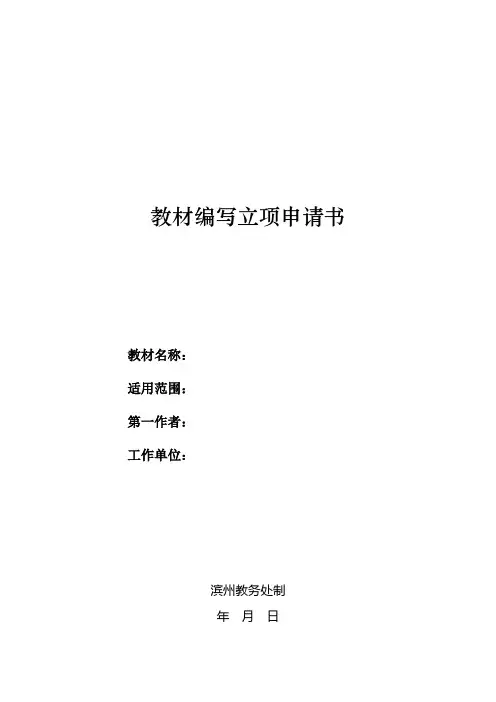 教材编写立项申请书

教材名称：

适用范围：

第一作者：

工作单位：

滨州教务处制

年 月 日